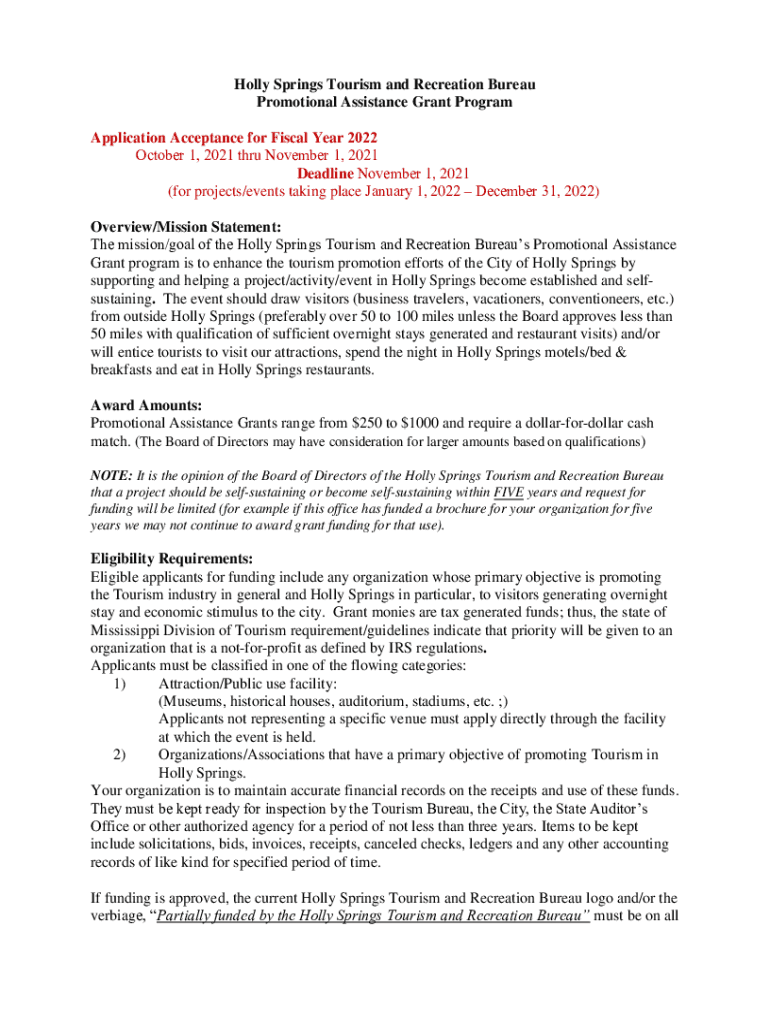 Holly Springs Tourism and Recreation Bureau
Promotional Assistance Grant Program

Application Acceptance for Fiscal Year 2022
October 1, 2021 thru November 1, 2021
Deadline November 1, 2021
(for projects/events taking place January 1, 2022 – December 31, 2022)

Overview/Mission Statement:
The mission/goal of the Holly Springs Tourism and Recreation Bureau's Promotional Assistance Grant program is to enhance the tourism promotion efforts of the City of Holly Springs by supporting and helping a project/activity/event in Holly Springs become established and self-sustaining. The event should draw visitors (business travelers, vacationers, conventioneers, etc.) from outside Holly Springs (preferably over 50 to 100 miles unless the Board approves less than 50 miles with qualification of sufficient overnight stays generated and restaurant visits) and/or will entice tourists to visit our attractions, spend the night in Holly Springs motels/bed & breakfasts and eat in Holly Springs restaurants.

Award Amounts:
Promotional Assistance Grants range from $250 to $1000 and require a dollar-for-dollar cash match. (The Board of Directors may have consideration for larger amounts based on qualifications)

NOTE: It is the opinion of the Board of Directors of the Holly Springs Tourism and Recreation Bureau that a project should be self-sustaining or become self-sustaining within FIVE years and request for funding will be limited (for example if this office has funded a brochure for your organization for five years we may not continue to award grant funding for that use).

Eligibility Requirements:
Eligible applicants for funding include any organization whose primary objective is promoting the Tourism industry in general and Holly Springs in particular, to visitors generating overnight stay and economic stimulus to the city. Grant monies are tax generated funds; thus, the state of Mississippi Division of Tourism requirement/guidelines indicate that priority will be given to an organization that is a not-for-profit as defined by IRS regulations.
Applicants must be classified in one of the flowing categories:
1) Attraction/Public use facility:
(Museums, historical houses, auditorium, stadiums, etc. ;)
Applicants not representing a specific venue must apply directly through the facility at which the event is held.
2) Organizations/Associations that have a primary objective of promoting Tourism in Holly Springs.
Your organization is to maintain accurate financial records on the receipts and use of these funds. They must be kept ready for inspection by the Tourism Bureau, the City, the State Auditor's Office or other authorized agency for a period of not less than three years. Items to be kept include solicitations, bids, invoices, receipts, canceled checks, ledgers and any other accounting records of like kind for specified period of time.

If funding is approved, the current Holly Springs Tourism and Recreation Bureau logo and/or the verbiage, "Partially funded by the Holly Springs Tourism and Recreation Bureau" must be on all